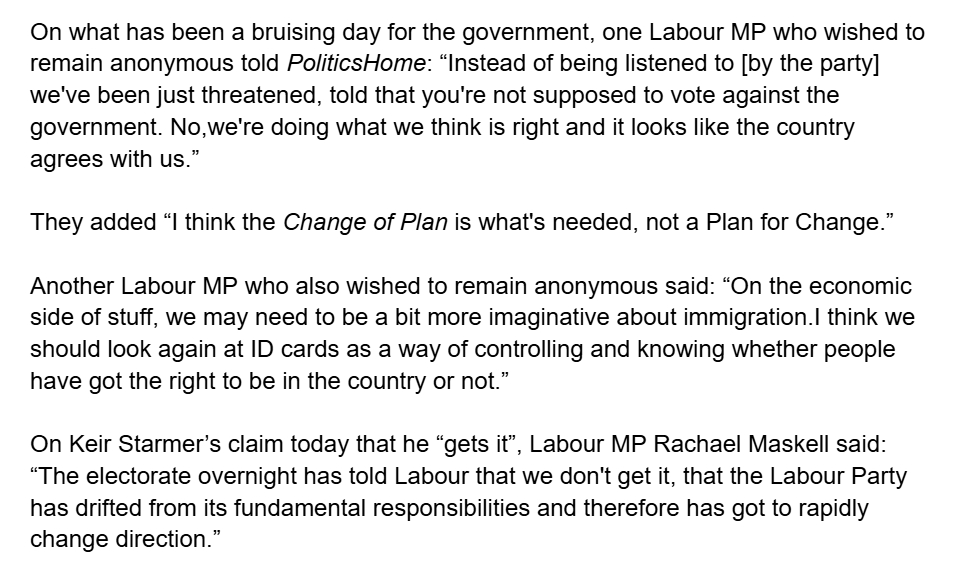 On what has been a bruising day for the government, one Labour MP who wished to remain anonymous told PoliticsHome: “Instead of being listened to [by the party] we've been just threatened, told that you're not supposed to vote against the government. No,we're doing what we think is right and it looks like the country agrees with us.”

They added “I think the Change of Plan is what's needed, not a Plan for Change.”

Another Labour MP who also wished to remain anonymous said: “On the economic side of stuff, we may need to be a bit more imaginative about immigration.I think we should look again at ID cards as a way of controlling and knowing whether people have got the right to be in the country or not.”

On Keir Starmer’s claim today that he “gets it”, Labour MP Rachael Maskell said: “The electorate overnight has told Labour that we don't get it, that the Labour Party has drifted from its fundamental responsibilities and therefore has got to rapidly change direction.”